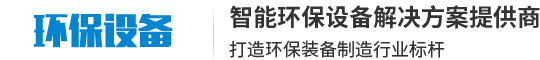 环保设备

智能环保设备解决方案提供商

打造环保装备制造行业标杆